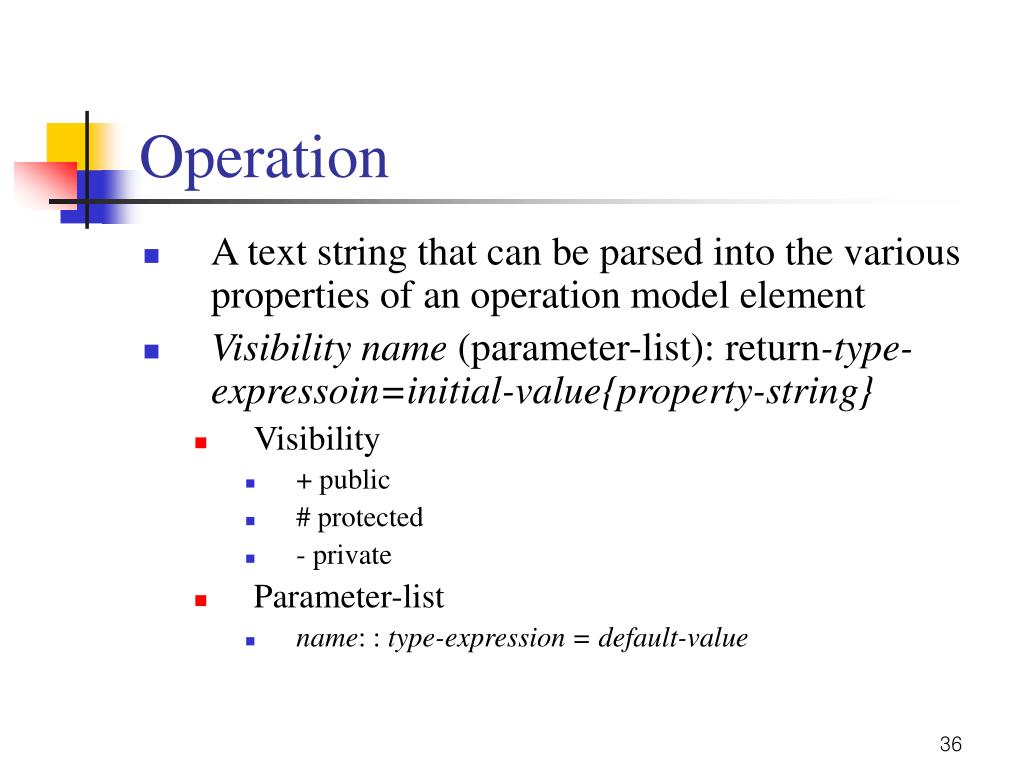 Operation

- A text string that can be parsed into the various properties of an operation model element
- Visibility name (parameter-list): return-type-expressoin=initial-value{property-string}
  - Visibility
    - + public
    - # protected
    - - private
  - Parameter-list
    - name: : type-expression = default-value

36